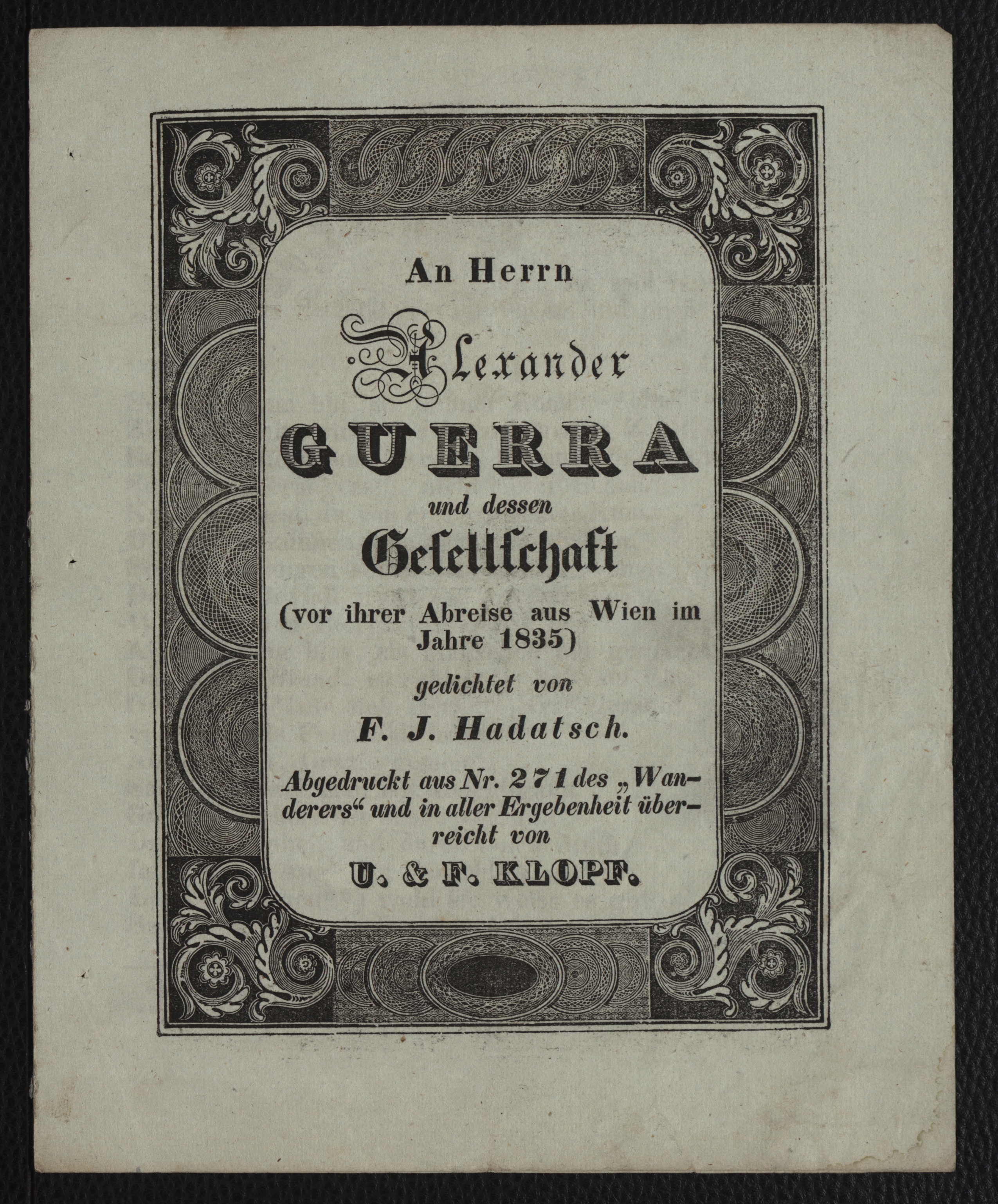 An Herrn

Alexander

GUERRA

und dessen

Gesellschaft

(vor ihrer Abreise aus Wien im Jahre 1835)

gedichtet von

F. J. Hadatsch.

Abgedruckt aus Nr. 271 des „Wanderers“ und in aller Ergebenheit überreicht von

U. & F. KLOPF.